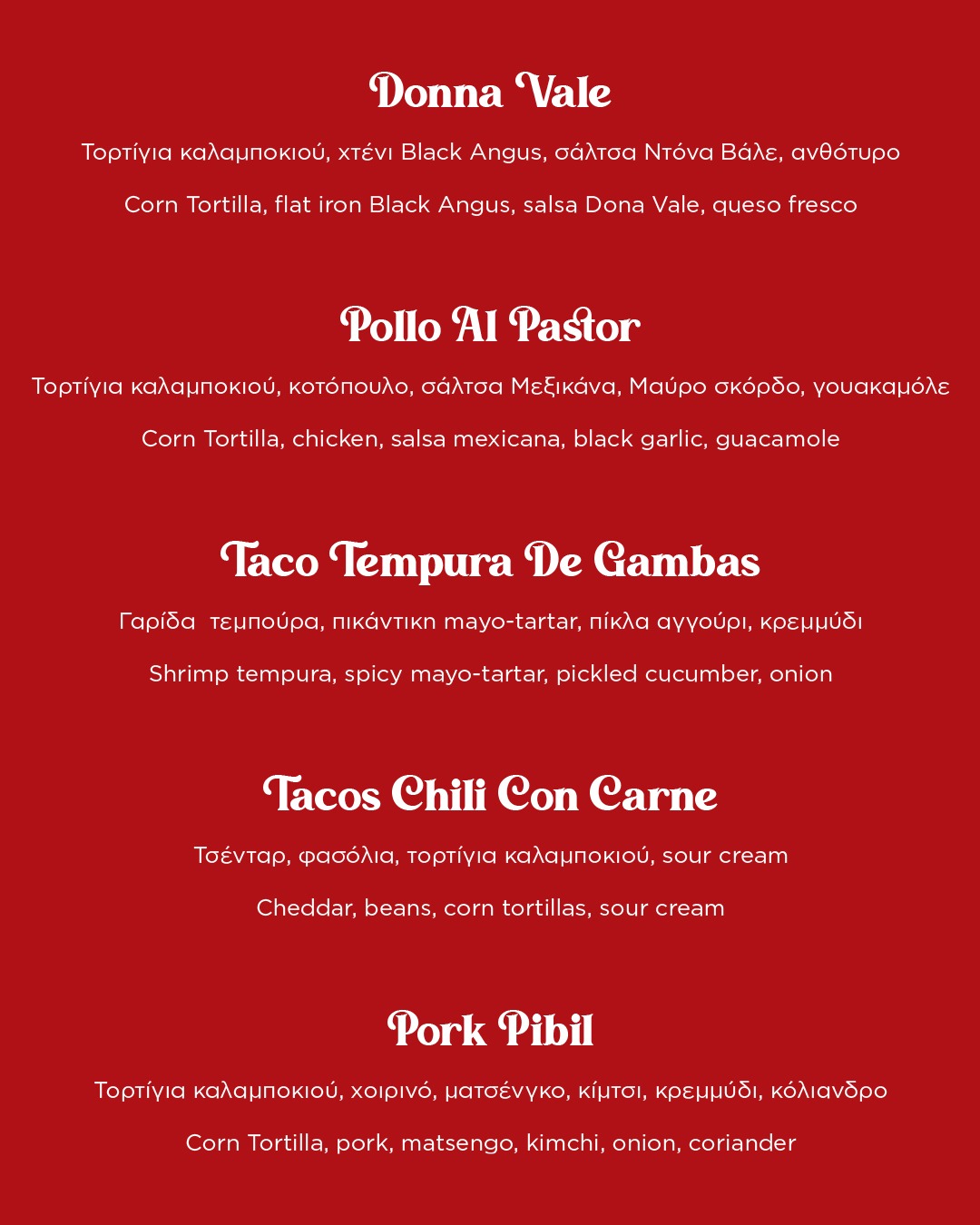 Donna Vale

Τορτίγια καλαμποκιού, χτένι Black Angus, σάλτσα Ντόνα Βάλε, ανθότυρο

Corn Tortilla, flat iron Black Angus, salsa Dona Vale, queso fresco

Pollo Al Pastor

Τορτίγια καλαμποκιού, κοτόπουλο, σάλτσα Μεξικάνα, Μαύρο σκόρδο, γουακαμόλε

Corn Tortilla, chicken, salsa mexicana, black garlic, guacamole

Taco Tempura De Gambas

Γαρίδα τεμπούρα, πικάντικη mayo-tartar, πίκλα αγγούρι, κρεμμύδι

Shrimp tempura, spicy mayo-tartar, pickled cucumber, onion

Tacos Chili Con Carne

Τσένταρ, φασόλια, τορτίγια καλαμποκιού, sour cream

Cheddar, beans, corn tortillas, sour cream

Pork Pibil

Τορτίγια καλαμποκιού, χοιρινό, ματσένγκο, κίμτσι, κρεμμύδι, κόλιανδρο

Corn Tortilla, pork, matsengo, kimchi, onion, coriander